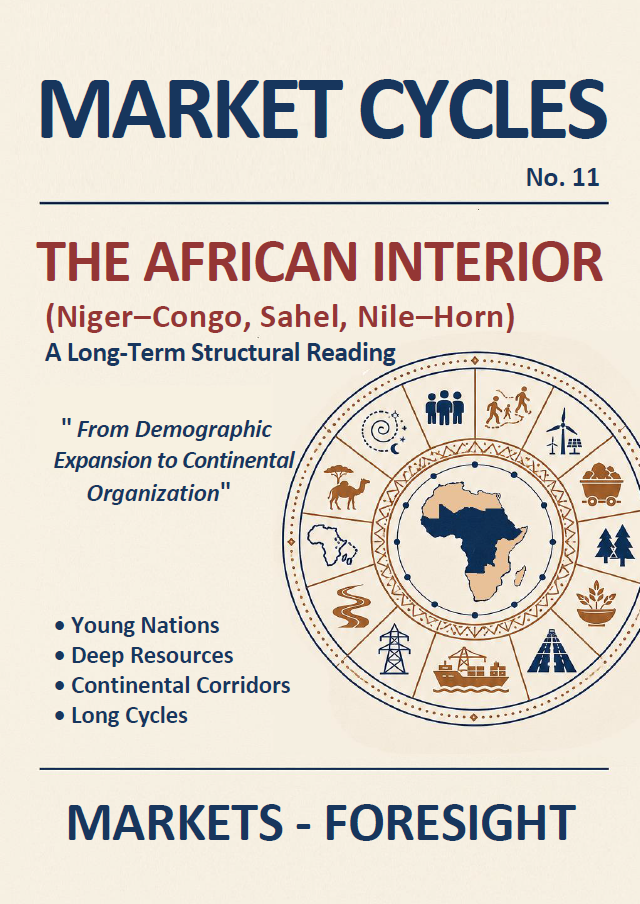 MARKET CYCLES

No. 11

THE AFRICAN INTERIOR

(Niger–Congo, Sahel, Nile–Horn)

A Long-Term Structural Reading

" From Demographic Expansion to Continental Organization"

• Young Nations
• Deep Resources
• Continental Corridors
• Long Cycles

MARKETS - FORESIGHT